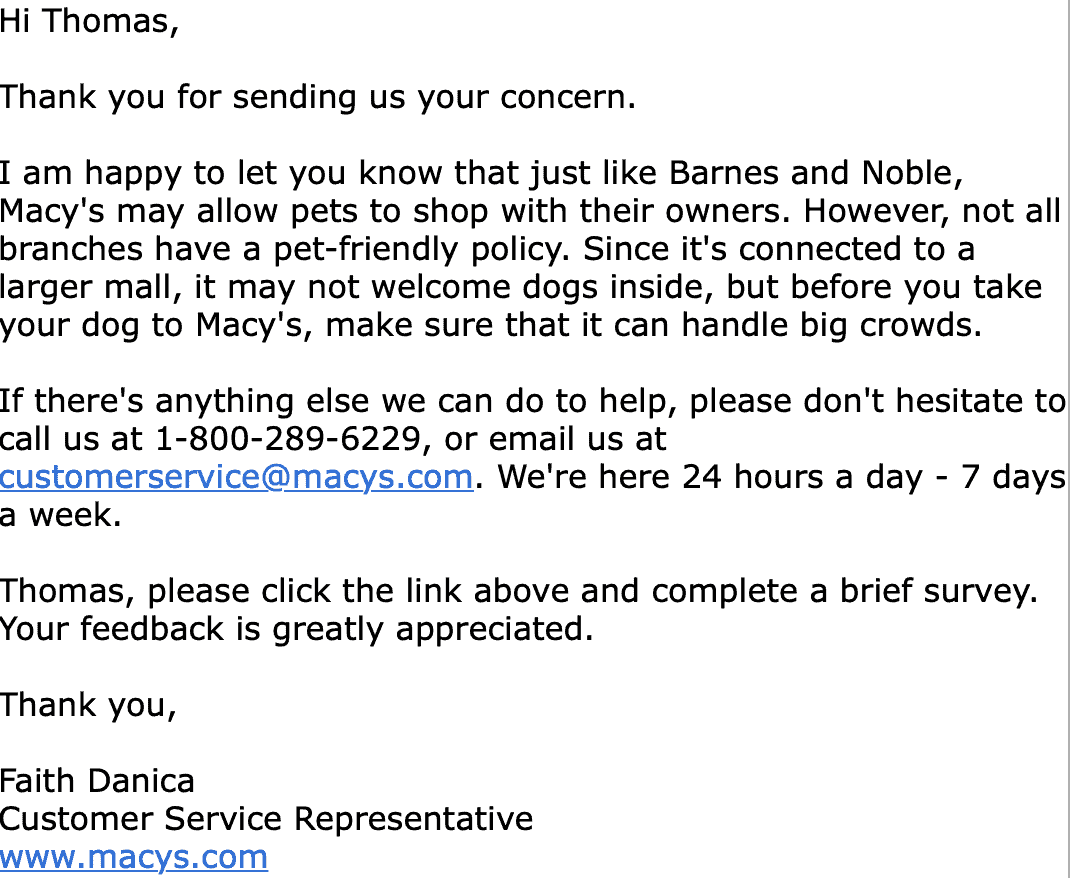 Hi Thomas,

Thank you for sending us your concern.

I am happy to let you know that just like Barnes and Noble, Macy's may allow pets to shop with their owners. However, not all branches have a pet-friendly policy. Since it's connected to a larger mall, it may not welcome dogs inside, but before you take your dog to Macy's, make sure that it can handle big crowds.

If there's anything else we can do to help, please don't hesitate to call us at 1-800-289-6229, or email us at customerservice@macys.com. We're here 24 hours a day - 7 days a week.

Thomas, please click the link above and complete a brief survey. Your feedback is greatly appreciated.

Thank you,

Faith Danica
Customer Service Representative
www.macys.com